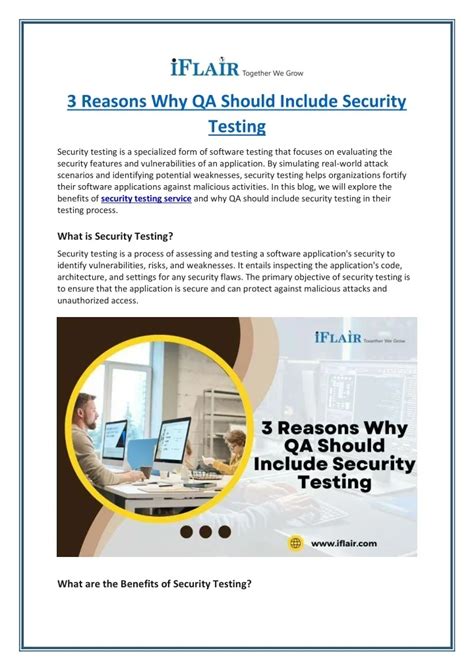 iFLAIR Together We Grow

3 Reasons Why QA Should Include Security Testing

Security testing is a specialized form of software testing that focuses on evaluating the security features and vulnerabilities of an application. By simulating real-world attack scenarios and identifying potential weaknesses, security testing helps organizations fortify their software applications against malicious activities. In this blog, we will explore the benefits of security testing service and why QA should include security testing in their testing process.

What is Security Testing?

Security testing is a process of assessing and testing a software application's security to identify vulnerabilities, risks, and weaknesses. It entails inspecting the application's code, architecture, and settings for any security flaws. The primary objective of security testing is to ensure that the application is secure and can protect against malicious attacks and unauthorized access.

iFLAIR Together We Grow

3 Reasons Why QA Should Include Security Testing

www.iflair.com

What are the Benefits of Security Testing?